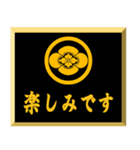 楽しみです